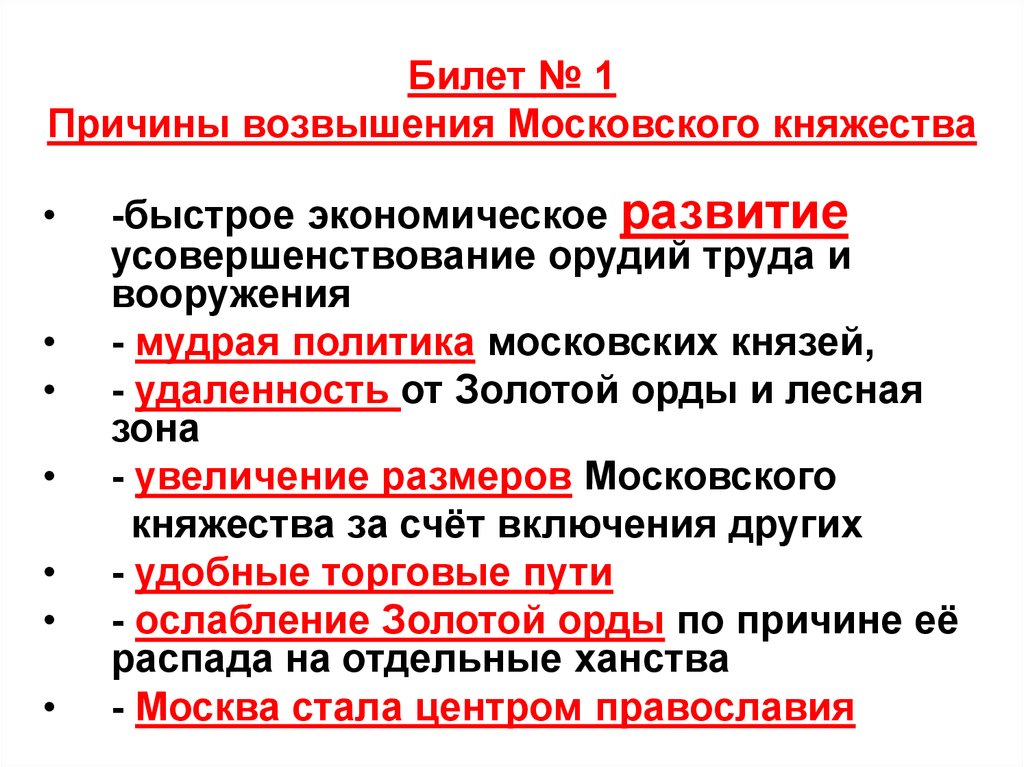 Билет № 1
Причины возвышения Московского княжества

• -быстрое экономическое развитие усовершенствование орудий труда и вооружения
• - мудрая политика московских князей,
• - удаленность от Золотой орды и лесная зона
• - увеличение размеров Московского княжества за счёт включения других
• - удобные торговые пути
• - ослабление Золотой орды по причине её распада на отдельные ханства
• - Москва стала центром православия